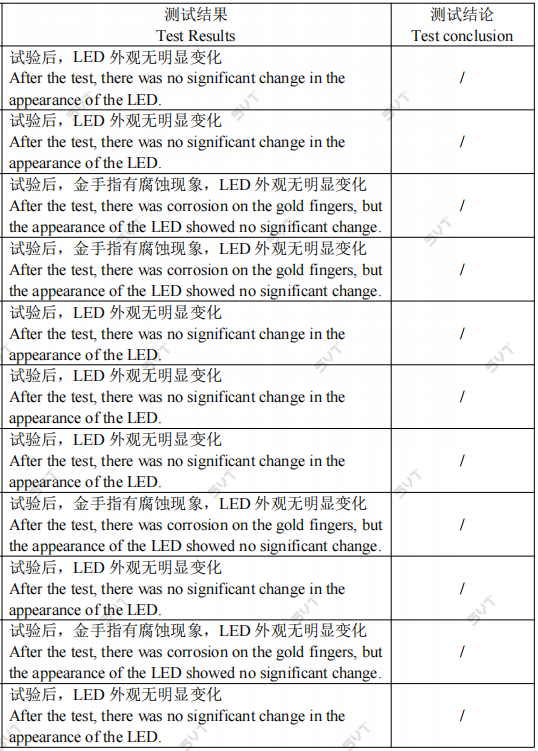 | 测试结果 Test Results | 测试结论 Test conclusion |
|---|---|
| 试验后，LED 外观无明显变化 After the test, there was no significant change in the appearance of the LED. | / |
| 试验后，LED 外观无明显变化 After the test, there was no significant change in the appearance of the LED. | / |
| 试验后，金手指有腐蚀现象，LED 外观无明显变化 After the test, there was corrosion on the gold fingers, but the appearance of the LED showed no significant change. | / |
| 试验后，金手指有腐蚀现象，LED 外观无明显变化 After the test, there was corrosion on the gold fingers, but the appearance of the LED showed no significant change. | / |
| 试验后，LED 外观无明显变化 After the test, there was no significant change in the appearance of the LED. | / |
| 试验后，LED 外观无明显变化 After the test, there was no significant change in the appearance of the LED. | / |
| 试验后，LED 外观无明显变化 After the test, there was no significant change in the appearance of the LED. | / |
| 试验后，金手指有腐蚀现象，LED 外观无明显变化 After the test, there was corrosion on the gold fingers, but the appearance of the LED showed no significant change. | / |
| 试验后，LED 外观无明显变化 After the test, there was no significant change in the appearance of the LED. | / |
| 试验后，金手指有腐蚀现象，LED 外观无明显变化 After the test, there was corrosion on the gold fingers, but the appearance of the LED showed no significant change. | / |
| 试验后，LED 外观无明显变化 After the test, there was no significant change in the appearance of the LED. | / |

SVT